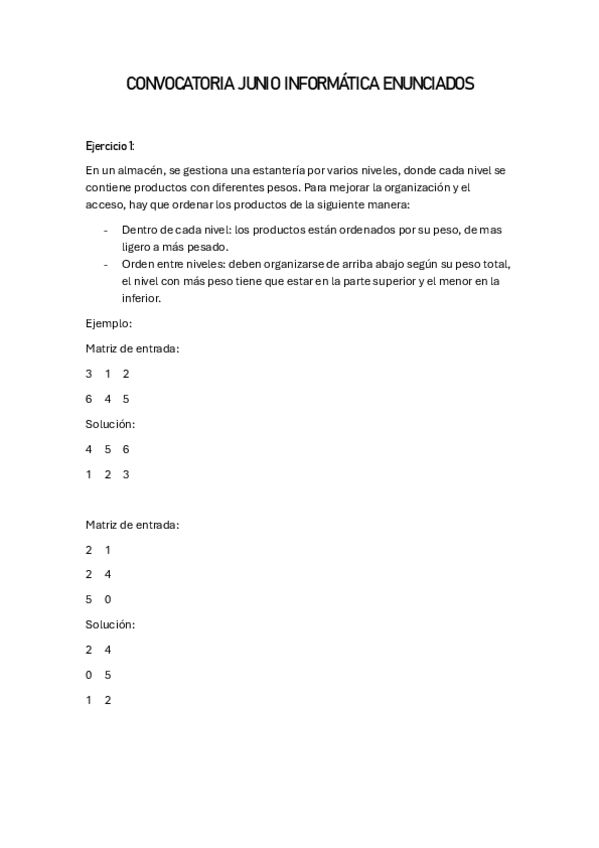 CONVOCATORIA JUNIO INFORMÁTICA ENUNCIADOS

Ejercicio 1:

En un almacén, se gestiona una estantería por varios niveles, donde cada nivel se contiene productos con diferentes pesos. Para mejorar la organización y el acceso, hay que ordenar los productos de la siguiente manera:

- Dentro de cada nivel: los productos están ordenados por su peso, de mas ligero a más pesado.
- Orden entre niveles: deben organizarse de arriba abajo según su peso total, el nivel con más peso tiene que estar en la parte superior y el menor en la inferior.

Ejemplo:

Matriz de entrada:

3 1 2

6 4 5

Solución:

4 5 6

1 2 3

Matriz de entrada:

2 1

2 4

5 0

Solución:

2 4

0 5

1 2